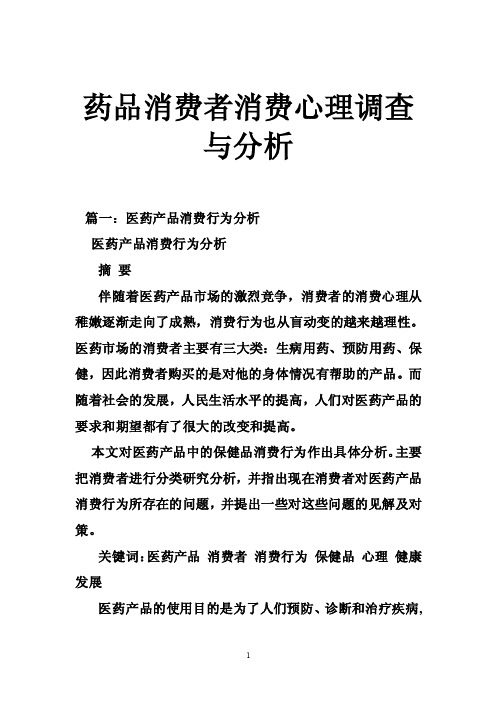 药品消费者消费心理调查与分析

篇一：医药产品消费行为分析

医药产品消费行为分析

摘 要

伴随着医药产品市场的激烈竞争，消费者的消费心理从稚嫩逐渐走向了成熟，消费行为也从盲动变的越来越理性。医药市场的消费者主要有三大类：生病用药、预防用药、保健，因此消费者购买的是对他的身体情况有帮助的产品。而随着社会的发展，人民生活水平的提高，人们对医药产品的要求和期望都有了很大的改变和提高。

本文对医药产品中的保健品消费行为作出具体分析。主要把消费者进行分类研究分析，并指出现在消费者对医药产品消费行为所存在的问题，并提出一些对这些问题的见解及对策。

关键词：医药产品 消费者 消费行为 保健品 心理 健康 发展

医药产品的使用目的是为了人们预防、诊断和治疗疾病，

1